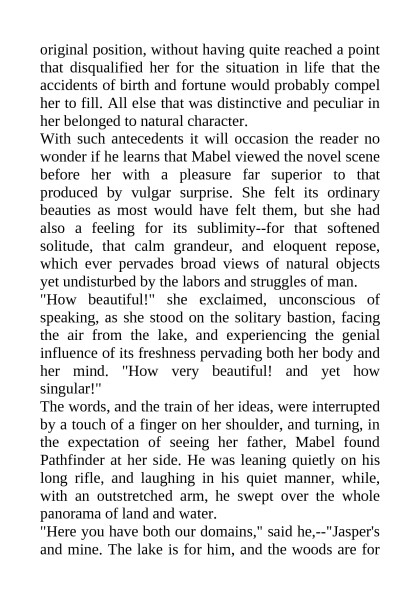 original position, without having quite reached a point that disqualified her for the situation in life that the accidents of birth and fortune would probably compel her to fill. All else that was distinctive and peculiar in her belonged to natural character.

With such antecedents it will occasion the reader no wonder if he learns that Mabel viewed the novel scene before her with a pleasure far superior to that produced by vulgar surprise. She felt its ordinary beauties as most would have felt them, but she had also a feeling for its sublimity--for that softened solitude, that calm grandeur, and eloquent repose, which ever pervades broad views of natural objects yet undisturbed by the labors and struggles of man.

"How beautiful!" she exclaimed, unconscious of speaking, as she stood on the solitary bastion, facing the air from the lake, and experiencing the genial influence of its freshness pervading both her body and her mind. "How very beautiful! and yet how singular!"

The words, and the train of her ideas, were interrupted by a touch of a finger on her shoulder, and turning, in the expectation of seeing her father, Mabel found Pathfinder at her side. He was leaning quietly on his long rifle, and laughing in his quiet manner, while, with an outstretched arm, he swept over the whole panorama of land and water.

"Here you have both our domains," said he,--"Jasper's and mine. The lake is for him, and the woods are for